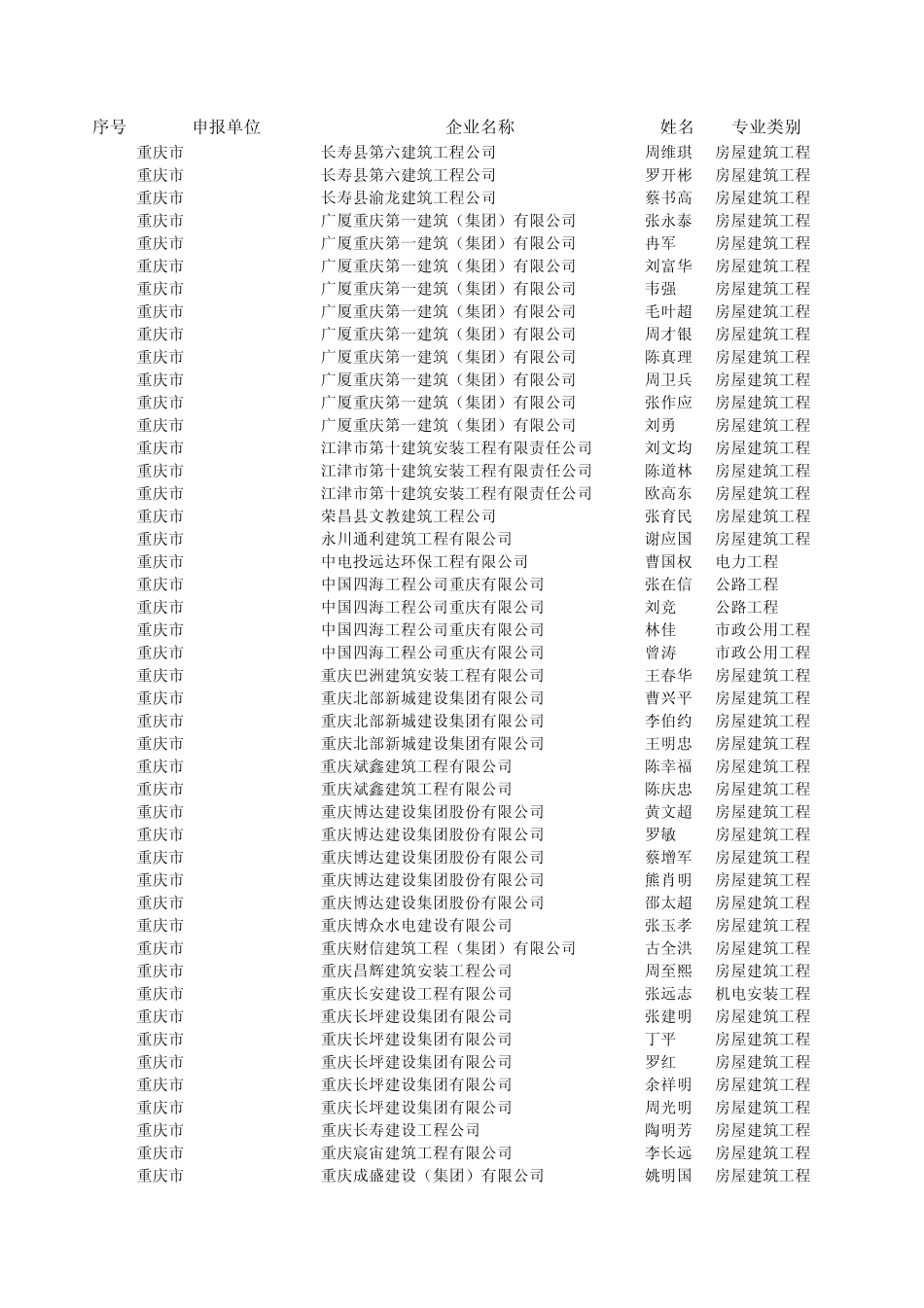 | 序号 | 申报单位 | 企业名称 | 姓名 | 专业类别 |
|---|---|---|---|---|
| | 重庆市 | 长寿县第六建筑工程公司 | 周维琪 | 房屋建筑工程 |
| | 重庆市 | 长寿县第六建筑工程公司 | 罗开彬 | 房屋建筑工程 |
| | 重庆市 | 长寿县渝龙建筑工程公司 | 蔡书高 | 房屋建筑工程 |
| | 重庆市 | 广厦重庆第一建筑（集团）有限公司 | 张永泰 | 房屋建筑工程 |
| | 重庆市 | 广厦重庆第一建筑（集团）有限公司 | 冉军 | 房屋建筑工程 |
| | 重庆市 | 广厦重庆第一建筑（集团）有限公司 | 刘富华 | 房屋建筑工程 |
| | 重庆市 | 广厦重庆第一建筑（集团）有限公司 | 韦强 | 房屋建筑工程 |
| | 重庆市 | 广厦重庆第一建筑（集团）有限公司 | 毛叶超 | 房屋建筑工程 |
| | 重庆市 | 广厦重庆第一建筑（集团）有限公司 | 周才银 | 房屋建筑工程 |
| | 重庆市 | 广厦重庆第一建筑（集团）有限公司 | 陈真理 | 房屋建筑工程 |
| | 重庆市 | 广厦重庆第一建筑（集团）有限公司 | 周卫兵 | 房屋建筑工程 |
| | 重庆市 | 广厦重庆第一建筑（集团）有限公司 | 张作应 | 房屋建筑工程 |
| | 重庆市 | 广厦重庆第一建筑（集团）有限公司 | 刘勇 | 房屋建筑工程 |
| | 重庆市 | 江津市第十建筑安装工程有限责任公司 | 刘文均 | 房屋建筑工程 |
| | 重庆市 | 江津市第十建筑安装工程有限责任公司 | 陈道林 | 房屋建筑工程 |
| | 重庆市 | 江津市第十建筑安装工程有限责任公司 | 欧高东 | 房屋建筑工程 |
| | 重庆市 | 荣昌县文教建筑工程公司 | 张育民 | 房屋建筑工程 |
| | 重庆市 | 永川通利建筑工程有限公司 | 谢应国 | 房屋建筑工程 |
| | 重庆市 | 中电投远达环保工程有限公司 | 曹国权 | 电力工程 |
| | 重庆市 | 中国四海工程公司重庆有限公司 | 张在信 | 公路工程 |
| | 重庆市 | 中国四海工程公司重庆有限公司 | 刘竞 | 公路工程 |
| | 重庆市 | 中国四海工程公司重庆有限公司 | 林佳 | 市政公用工程 |
| | 重庆市 | 中国四海工程公司重庆有限公司 | 曾涛 | 市政公用工程 |
| | 重庆市 | 重庆巴洲建筑安装工程有限公司 | 王春华 | 房屋建筑工程 |
| | 重庆市 | 重庆北部新城建设集团有限公司 | 曹兴平 | 房屋建筑工程 |
| | 重庆市 | 重庆北部新城建设集团有限公司 | 李伯约 | 房屋建筑工程 |
| | 重庆市 | 重庆北部新城建设集团有限公司 | 王明忠 | 房屋建筑工程 |
| | 重庆市 | 重庆斌鑫建筑工程有限公司 | 陈幸福 | 房屋建筑工程 |
| | 重庆市 | 重庆斌鑫建筑工程有限公司 | 陈庆忠 | 房屋建筑工程 |
| | 重庆市 | 重庆博达建设集团股份有限公司 | 黄文超 | 房屋建筑工程 |
| | 重庆市 | 重庆博达建设集团股份有限公司 | 罗敏 | 房屋建筑工程 |
| | 重庆市 | 重庆博达建设集团股份有限公司 | 蔡增军 | 房屋建筑工程 |
| | 重庆市 | 重庆博达建设集团股份有限公司 | 熊肖明 | 房屋建筑工程 |
| | 重庆市 | 重庆博达建设集团股份有限公司 | 邵太超 | 房屋建筑工程 |
| | 重庆市 | 重庆博众水电建设有限公司 | 张玉孝 | 房屋建筑工程 |
| | 重庆市 | 重庆财信建筑工程（集团）有限公司 | 古全洪 | 房屋建筑工程 |
| | 重庆市 | 重庆昌辉建筑安装工程公司 | 周至熙 | 房屋建筑工程 |
| | 重庆市 | 重庆长安建设工程有限公司 | 张远志 | 机电安装工程 |
| | 重庆市 | 重庆长坪建设集团有限公司 | 张建明 | 房屋建筑工程 |
| | 重庆市 | 重庆长坪建设集团有限公司 | 丁平 | 房屋建筑工程 |
| | 重庆市 | 重庆长坪建设集团有限公司 | 罗红 | 房屋建筑工程 |
| | 重庆市 | 重庆长坪建设集团有限公司 | 余祥明 | 房屋建筑工程 |
| | 重庆市 | 重庆长坪建设集团有限公司 | 周光明 | 房屋建筑工程 |
| | 重庆市 | 重庆长寿建设工程公司 | 陶明芳 | 房屋建筑工程 |
| | 重庆市 | 重庆宸宙建筑工程有限公司 | 李长远 | 房屋建筑工程 |
| | 重庆市 | 重庆成盛建设（集团）有限公司 | 姚明国 | 房屋建筑工程 |